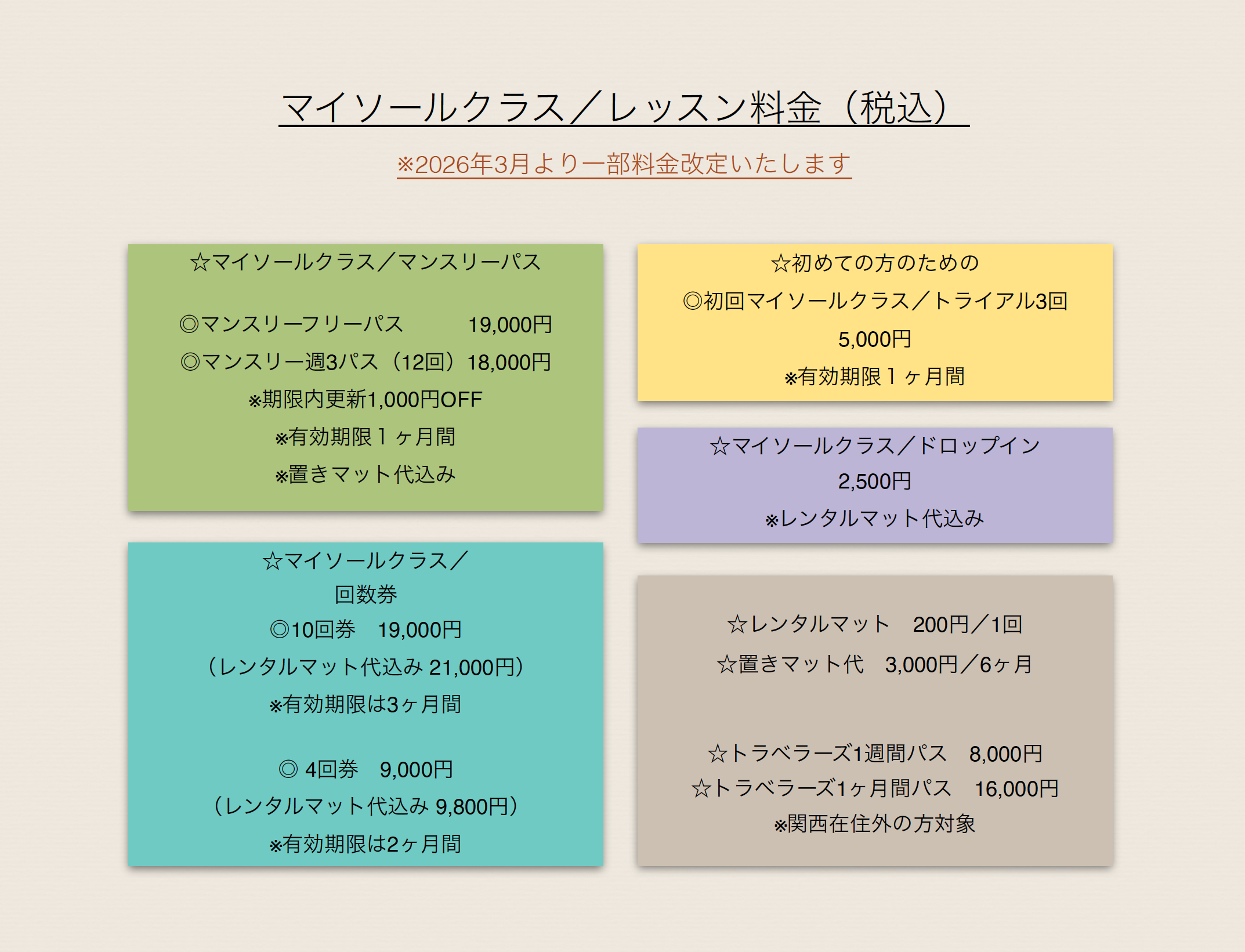 マイソールクラス／レッスン料金（税込）

※2026年3月より一部料金改定いたします

☆マイソールクラス／マンスリーパス

◎マンスリーフリーパス　19,000円
◎マンスリー週3パス（12回）18,000円
※期限内更新1,000円OFF
※有効期限１ヶ月間
※置きマット代込み

☆マイソールクラス／
回数券
◎10回券　19,000円
（レンタルマット代込み 21,000円）
※有効期限は3ヶ月間

◎ 4回券　9,000円
（レンタルマット代込み 9,800円）
※有効期限は2ヶ月間

☆初めての方のための
◎初回マイソールクラス／トライアル3回
5,000円
※有効期限１ヶ月間

☆マイソールクラス／ドロップイン
2,500円
※レンタルマット代込み

☆レンタルマット　200円／1回
☆置きマット代　3,000円／6ヶ月

☆トラベラーズ1週間パス　8,000円
☆トラベラーズ1ヶ月間パス　16,000円
※関西在住外の方対象